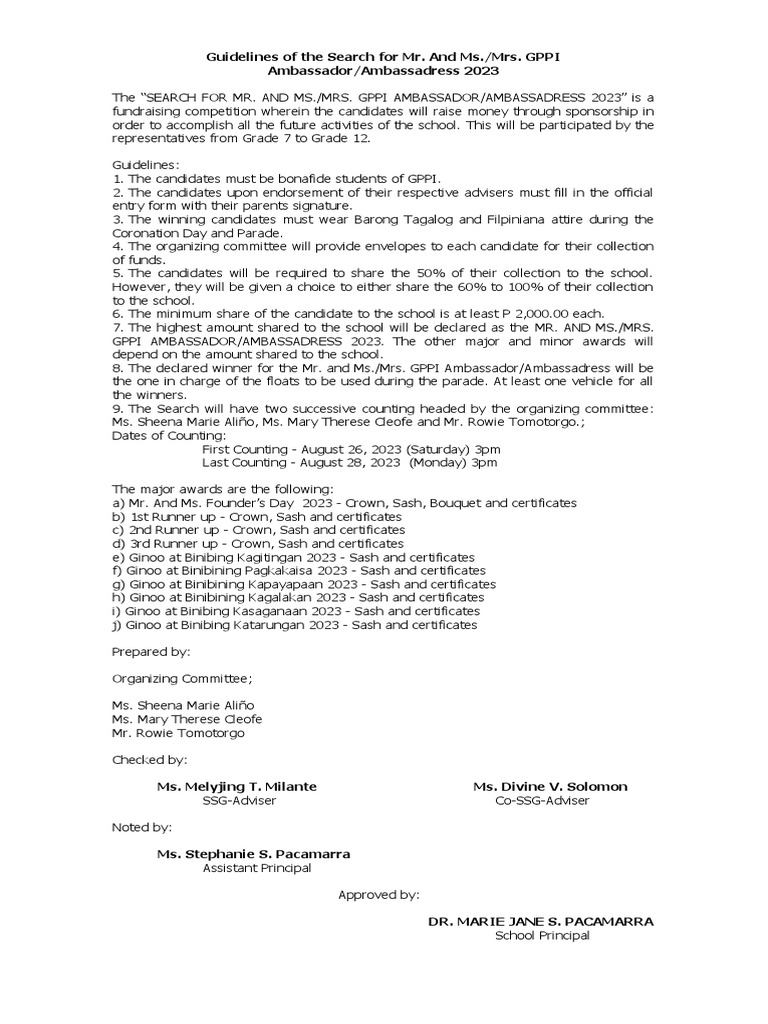 Guidelines of the Search for Mr. And Ms./Mrs. GPPI Ambassador/Ambassadress 2023

The "SEARCH FOR MR. AND MS./MRS. GPPI AMBASSADOR/AMBASSADRESS 2023" is a fundraising competition wherein the candidates will raise money through sponsorship in order to accomplish all the future activities of the school. This will be participated by the representatives from Grade 7 to Grade 12.

Guidelines:
1. The candidates must be bonafide students of GPPI.
2. The candidates upon endorsement of their respective advisers must fill in the official entry form with their parents signature.
3. The winning candidates must wear Barong Tagalog and Filpiniana attire during the Coronation Day and Parade.
4. The organizing committee will provide envelopes to each candidate for their collection of funds.
5. The candidates will be required to share the 50% of their collection to the school. However, they will be given a choice to either share the 60% to 100% of their collection to the school.
6. The minimum share of the candidate to the school is at least P 2,000.00 each.
7. The highest amount shared to the school will be declared as the MR. AND MS./MRS. GPPI AMBASSADOR/AMBASSADRESS 2023. The other major and minor awards will depend on the amount shared to the school.
8. The declared winner for the Mr. and Ms./Mrs. GPPI Ambassador/Ambassadress will be the one in charge of the floats to be used during the parade. At least one vehicle for all the winners.
9. The Search will have two successive counting headed by the organizing committee: Ms. Sheena Marie Aliño, Ms. Mary Therese Cleofe and Mr. Rowie Tomotorgo.;
Dates of Counting:
First Counting - August 26, 2023 (Saturday) 3pm
Last Counting - August 28, 2023 (Monday) 3pm

The major awards are the following:
a) Mr. And Ms. Founder's Day 2023 - Crown, Sash, Bouquet and certificates
b) 1st Runner up - Crown, Sash and certificates
c) 2nd Runner up - Crown, Sash and certificates
d) 3rd Runner up - Crown, Sash and certificates
e) Ginoo at Binibing Kagitingan 2023 - Sash and certificates
f) Ginoo at Binibining Pagkakaisa 2023 - Sash and certificates
g) Ginoo at Binibining Kapayapaan 2023 - Sash and certificates
h) Ginoo at Binibining Kagalakan 2023 - Sash and certificates
i) Ginoo at Binibing Kasaganaan 2023 - Sash and certificates
j) Ginoo at Binibing Katarungan 2023 - Sash and certificates

Prepared by:

Organizing Committee;

Ms. Sheena Marie Aliño
Ms. Mary Therese Cleofe
Mr. Rowie Tomotorgo

Checked by:

Ms. Melyjing T. Milante
SSG-Adviser

Ms. Divine V. Solomon
Co-SSG-Adviser

Noted by:

Ms. Stephanie S. Pacamarra
Assistant Principal

Approved by:

DR. MARIE JANE S. PACAMARRA
School Principal